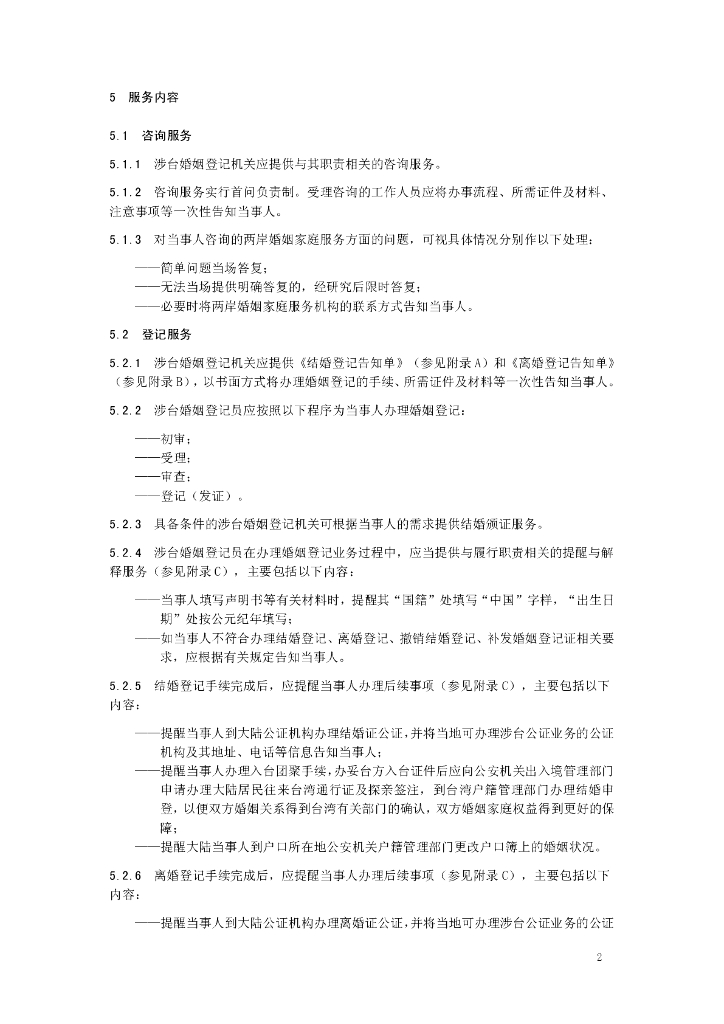 5　服务内容

5.1　咨询服务

5.1.1　涉台婚姻登记机关应提供与其职责相关的咨询服务。

5.1.2　咨询服务实行首问负责制。受理咨询的工作人员应将办事流程、所需证件及材料、注意事项等一次性告知当事人。

5.1.3　对当事人咨询的两岸婚姻家庭服务方面的问题，可视具体情况分别作以下处理：

——简单问题当场答复；
——无法当场提供明确答复的，经研究后限时答复；
——必要时将两岸婚姻家庭服务机构的联系方式告知当事人。

5.2　登记服务

5.2.1　涉台婚姻登记机关应提供《结婚登记告知单》（参见附录A）和《离婚登记告知单》（参见附录B），以书面方式将办理婚姻登记的手续、所需证件及材料等一次性告知当事人。

5.2.2　涉台婚姻登记员应按照以下程序为当事人办理婚姻登记：

——初审；
——受理；
——审查；
——登记（发证）。

5.2.3　具备条件的涉台婚姻登记机关可根据当事人的需求提供结婚颁证服务。

5.2.4　涉台婚姻登记员在办理婚姻登记业务过程中，应当提供与履行职责相关的提醒与解释服务（参见附录C），主要包括以下内容：

——当事人填写声明书等有关材料时，提醒其“国籍”处填写“中国”字样，“出生日期”处按公元纪年填写；
——如当事人不符合办理结婚登记、离婚登记、撤销结婚登记、补发婚姻登记证相关要求，应根据有关规定告知当事人。

5.2.5　结婚登记手续完成后，应提醒当事人办理后续事项（参见附录C），主要包括以下内容：

——提醒当事人到大陆公证机构办理结婚证公证，并将当地可办理涉台公证业务的公证机构及其地址、电话等信息告知当事人；
——提醒当事人办理入台团聚手续，办妥台方入台证件后应向公安机关出入境管理部门申请办理大陆居民往来台湾通行证及探亲签注，到台湾户籍管理部门办理结婚申登，以使双方婚姻关系得到台湾有关部门的确认，双方婚姻家庭权益得到更好的保障；
——提醒大陆当事人到户口所在地公安机关户籍管理部门更改户口簿上的婚姻状况。

5.2.6　离婚登记手续完成后，应提醒当事人办理后续事项（参见附录C），主要包括以下内容：

——提醒当事人到大陆公证机构办理离婚证公证，并将当地可办理涉台公证业务的公证

2